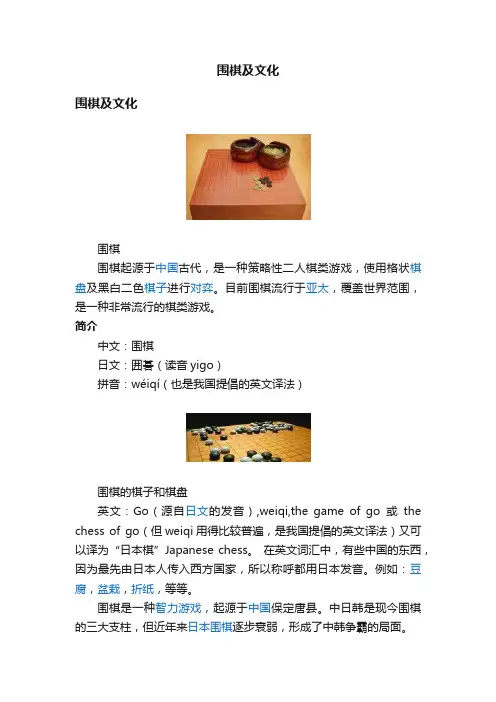 围棋及文化

围棋及文化

围棋

围棋起源于中国古代，是一种策略性二人棋类游戏，使用格状棋盘及黑白二色棋子进行对弈。目前围棋流行于亚太，覆盖世界范围，是一种非常流行的棋类游戏。

简介

中文：围棋

日文：囲碁（读音 yigo）

拼音：wéiqí（也是我国提倡的英文译法）

围棋的棋子和棋盘

英文：Go（源自日文的发音）,weiqi,the game of go 或 the chess of go（但 weiqi 用得比较普遍，是我国提倡的英文译法）又可以译为“日本棋”Japanese chess。 在英文词汇中，有些中国的东西，因为最先由日本人传入西方国家，所以称呼都用日本发音。例如：豆腐，盆栽，折纸，等等。

围棋是一种智力游戏，起源于中国保定唐县。中日韩是现今围棋的三大支柱，但近年来日本围棋逐步衰弱，形成了中韩争霸的局面。